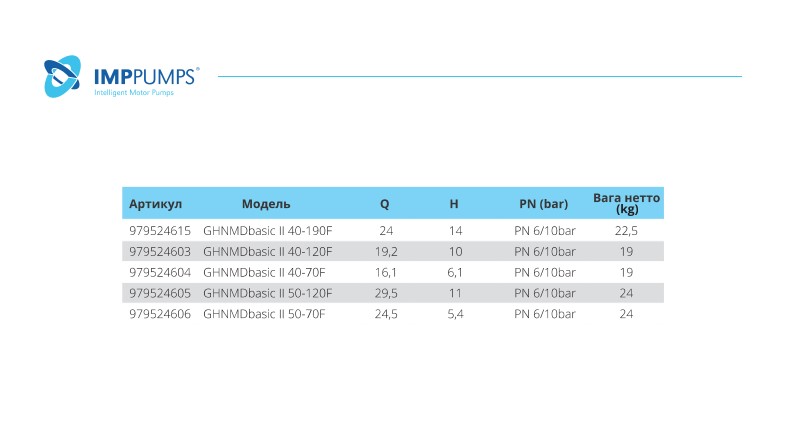 IMPPUMPS®
Intelligent Motor Pumps

| Артикул | Модель | Q | H | PN (bar) | Вага нетто (kg) |
|---|---|---|---|---|---|
| 979524615 | GHNMDbasic II 40-190F | 24 | 14 | PN 6/10bar | 22,5 |
| 979524603 | GHNMDbasic II 40-120F | 19,2 | 10 | PN 6/10bar | 19 |
| 979524604 | GHNMDbasic II 40-70F | 16,1 | 6,1 | PN 6/10bar | 19 |
| 979524605 | GHNMDbasic II 50-120F | 29,5 | 11 | PN 6/10bar | 24 |
| 979524606 | GHNMDbasic II 50-70F | 24,5 | 5,4 | PN 6/10bar | 24 |